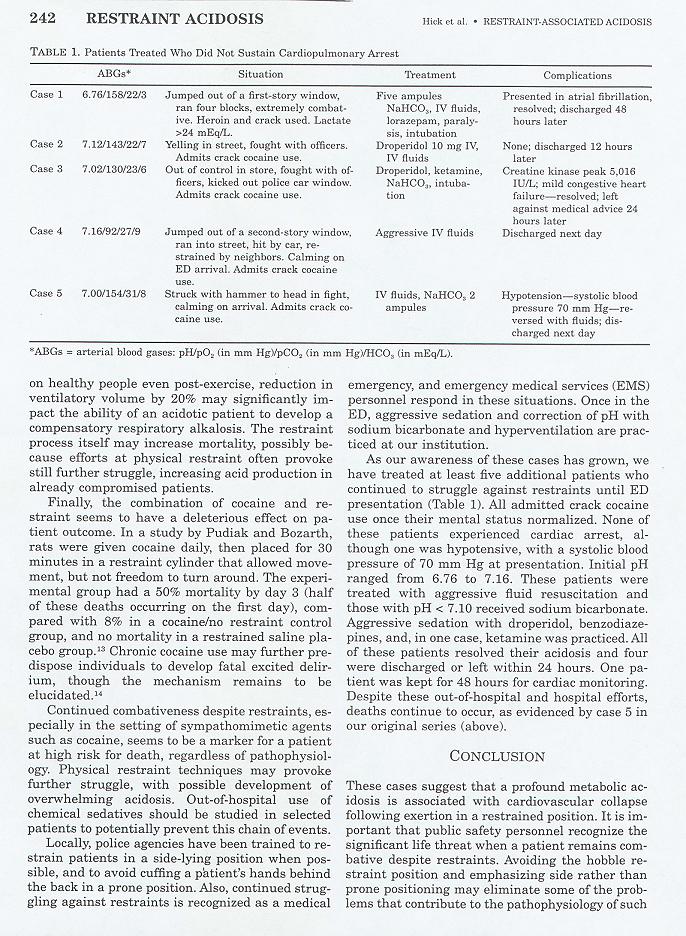 242 RESTRAINT ACIDOSIS

Hick et al. • RESTRAINT-ASSOCIATED ACIDOSIS

TABLE 1. Patients Treated Who Did Not Sustain Cardiopulmonary Arrest

| | ABGs* | Situation | Treatment | Complications |
|---|---|---|---|---|
| Case 1 | 6.76/158/22/3 | Jumped out of a first-story window, ran four blocks, extremely combative. Heroin and crack used. Lactate >24 mEq/L. | Five ampules $NaHCO_3$, IV fluids, lorazepam, paralysis, intubation | Presented in atrial fibrillation, resolved; discharged 48 hours later |
| Case 2 | 7.12/143/22/7 | Yelling in street, fought with officers. Admits crack cocaine use. | Droperidol 10 mg IV, IV fluids | None; discharged 12 hours later |
| Case 3 | 7.02/130/23/6 | Out of control in store, fought with officers, kicked out police car window. Admits crack cocaine use. | Droperidol, ketamine, $NaHCO_3$, intubation | Creatine kinase peak 5,016 IU/L; mild congestive heart failure—resolved; left against medical advice 24 hours later |
| Case 4 | 7.16/92/27/9 | Jumped out of a second-story window, ran into street, hit by car, restrained by neighbors. Calming on ED arrival. Admits crack cocaine use. | Aggressive IV fluids | Discharged next day |
| Case 5 | 7.00/154/31/8 | Struck with hammer to head in fight, calming on arrival. Admits crack cocaine use. | IV fluids, $NaHCO_3$ 2 ampules | Hypotension—systolic blood pressure 70 mm Hg—reversed with fluids; discharged next day |

*ABGs = arterial blood gases: $pH/pO_2$ (in mm Hg)/$pCO_2$ (in mm Hg)/$HCO_3$ (in mEq/L).

on healthy people even post-exercise, reduction in ventilatory volume by 20% may significantly impact the ability of an acidotic patient to develop a compensatory respiratory alkalosis. The restraint process itself may increase mortality, possibly because efforts at physical restraint often provoke still further struggle, increasing acid production in already compromised patients.

Finally, the combination of cocaine and restraint seems to have a deleterious effect on patient outcome. In a study by Pudiak and Bozarth, rats were given cocaine daily, then placed for 30 minutes in a restraint cylinder that allowed movement, but not freedom to turn around. The experimental group had a 50% mortality by day 3 (half of these deaths occurring on the first day), compared with 8% in a cocaine/no restraint control group, and no mortality in a restrained saline placebo group.$^{13}$ Chronic cocaine use may further predispose individuals to develop fatal excited delirium, though the mechanism remains to be elucidated.$^{14}$

Continued combativeness despite restraints, especially in the setting of sympathomimetic agents such as cocaine, seems to be a marker for a patient at high risk for death, regardless of pathophysiology. Physical restraint techniques may provoke further struggle, with possible development of overwhelming acidosis. Out-of-hospital use of chemical sedatives should be studied in selected patients to potentially prevent this chain of events.

Locally, police agencies have been trained to restrain patients in a side-lying position when possible, and to avoid cuffing a patient's hands behind the back in a prone position. Also, continued struggling against restraints is recognized as a medical emergency, and emergency medical services (EMS) personnel respond in these situations. Once in the ED, aggressive sedation and correction of pH with sodium bicarbonate and hyperventilation are practiced at our institution.

As our awareness of these cases has grown, we have treated at least five additional patients who continued to struggle against restraints until ED presentation (Table 1). All admitted crack cocaine use once their mental status normalized. None of these patients experienced cardiac arrest, although one was hypotensive, with a systolic blood pressure of 70 mm Hg at presentation. Initial pH ranged from 6.76 to 7.16. These patients were treated with aggressive fluid resuscitation and those with pH < 7.10 received sodium bicarbonate. Aggressive sedation with droperidol, benzodiazepines, and, in one case, ketamine was practiced. All of these patients resolved their acidosis and four were discharged or left within 24 hours. One patient was kept for 48 hours for cardiac monitoring. Despite these out-of-hospital and hospital efforts, deaths continue to occur, as evidenced by case 5 in our original series (above).

CONCLUSION

These cases suggest that a profound metabolic acidosis is associated with cardiovascular collapse following exertion in a restrained position. It is important that public safety personnel recognize the significant life threat when a patient remains combative despite restraints. Avoiding the hobble restraint position and emphasizing side rather than prone positioning may eliminate some of the problems that contribute to the pathophysiology of such